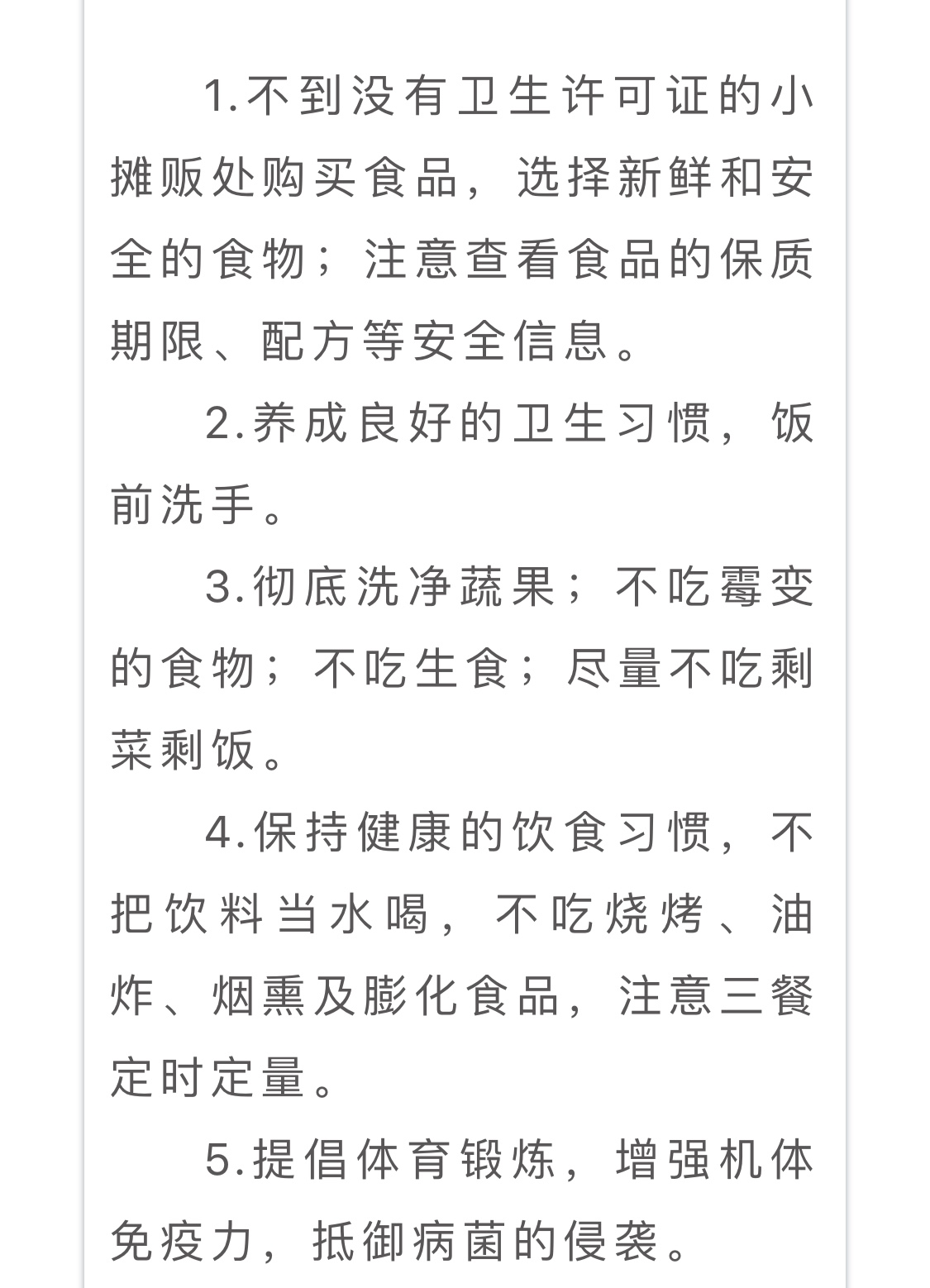 1.不到没有卫生许可证的小摊贩处购买食品，选择新鲜和安全的食物；注意查看食品的保质期限、配方等安全信息。

2.养成良好的卫生习惯，饭前洗手。

3.彻底洗净蔬果；不吃霉变的食物；不吃生食；尽量不吃剩菜剩饭。

4.保持健康的饮食习惯，不把饮料当水喝，不吃烧烤、油炸、烟熏及膨化食品，注意三餐定时定量。

5.提倡体育锻炼，增强机体免疫力，抵御病菌的侵袭。